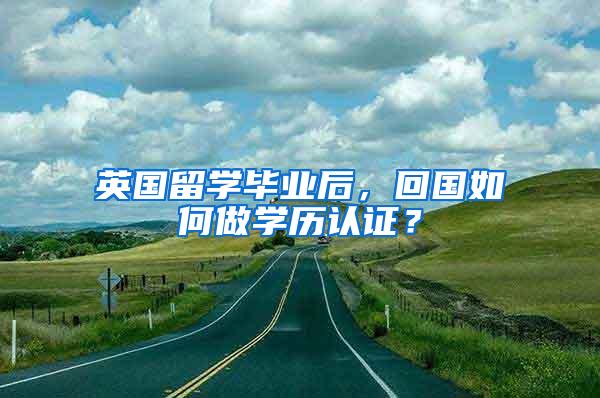 英国留学毕业后，回国如何做学历认证？